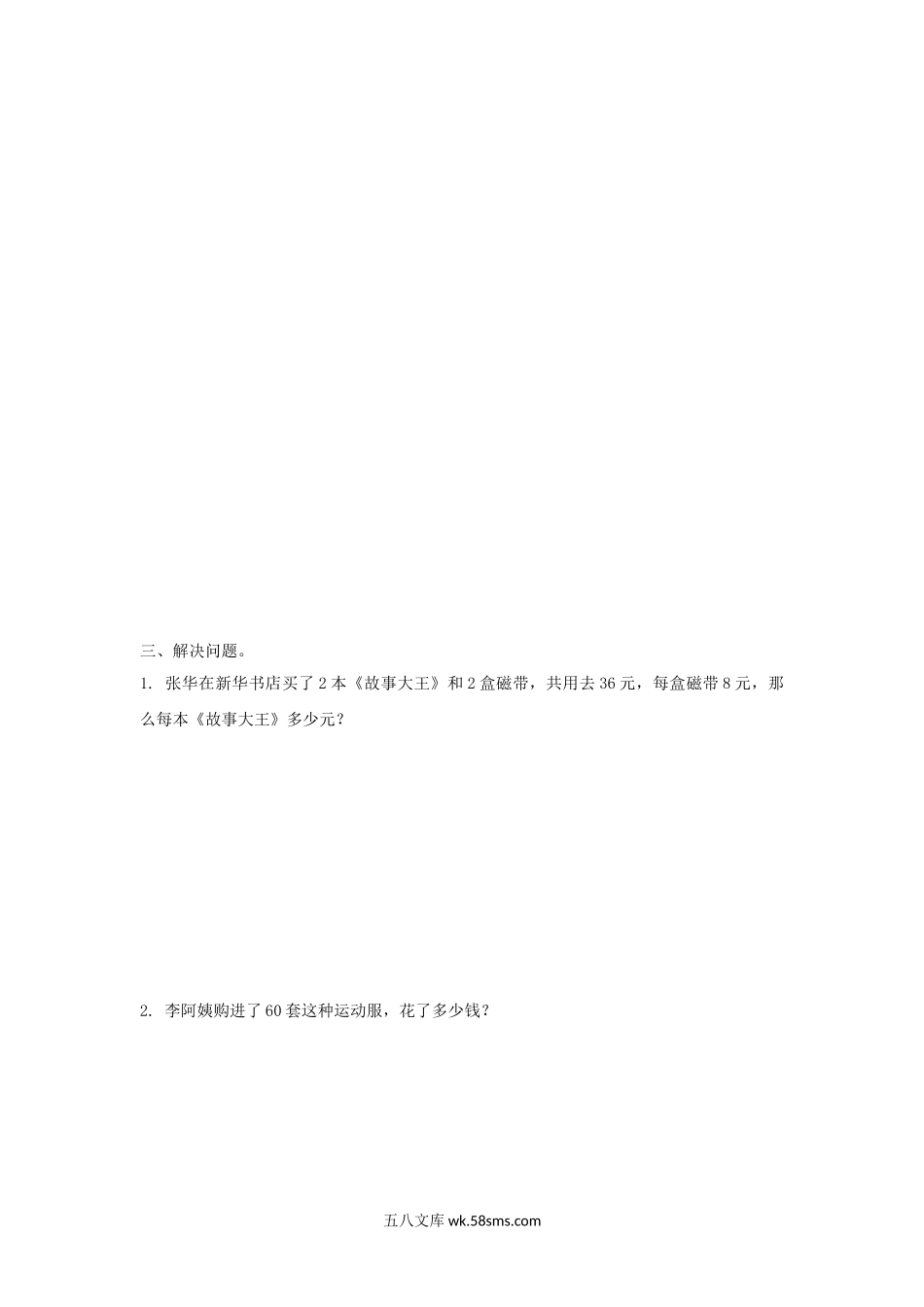 三、解决问题。

1. 张华在新华书店买了 2 本《故事大王》和 2 盒磁带，共用去 36 元，每盒磁带 8 元，那么每本《故事大王》多少元？

2. 李阿姨购进了 60 套这种运动服，花了多少钱？

五八文库 wk.58sms.com